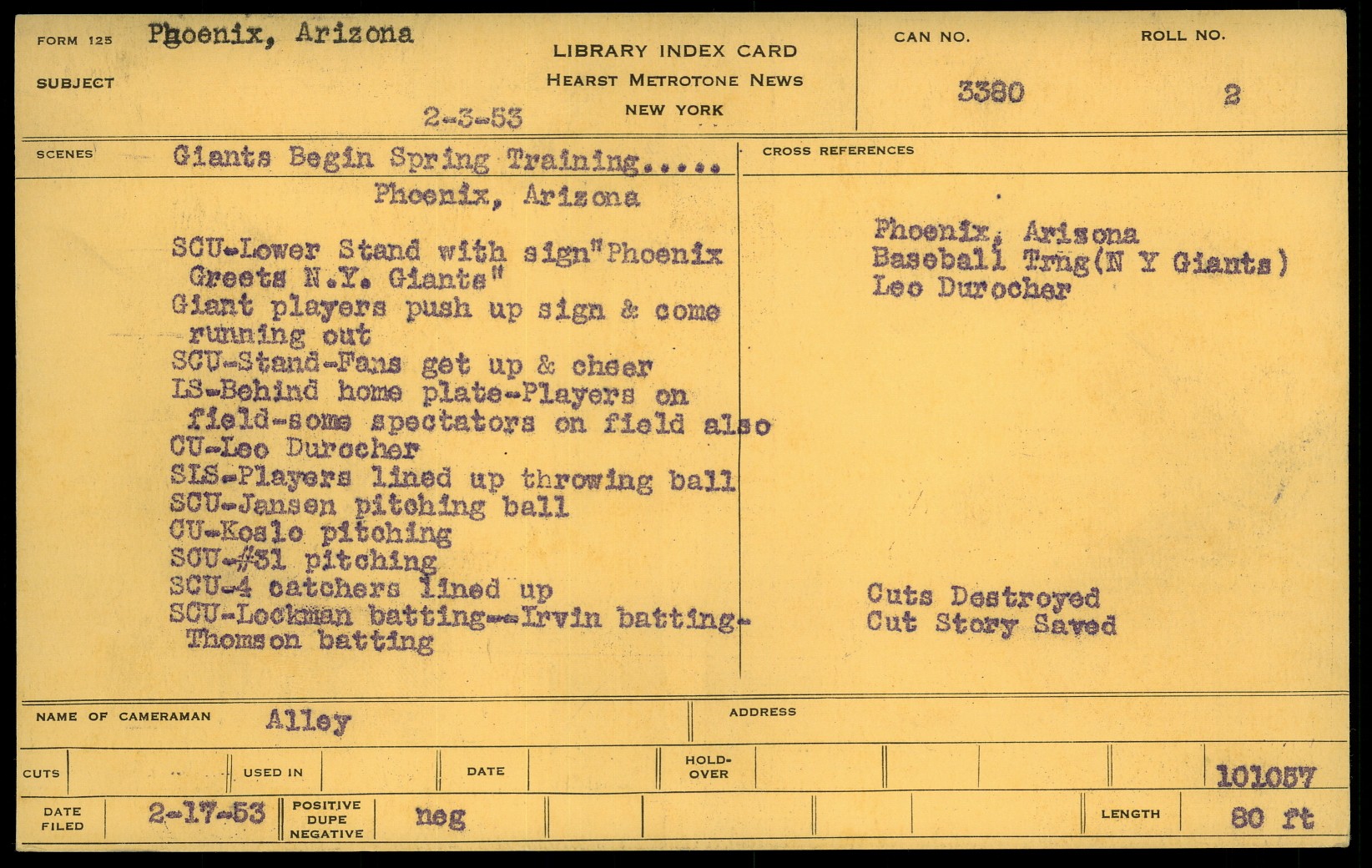 FORM 125 Phoenix, Arizona

SUBJECT

2-3-53

LIBRARY INDEX CARD
HEARST METROTONE NEWS
NEW YORK

CAN NO.
3380

ROLL NO.
2

SCENES Giants Begin Spring Training.....
Phoenix, Arizona

SCU-Lower Stand with sign"Phoenix Greets N.Y. Giants"
Giant players push up sign & come running out
SCU-Stand-Fans get up & cheer
LS-Behind home plate-Players on field-some spectators on field also
CU-Leo Durocher
SLS-Players lined up throwing ball
SCU-Jansen pitching ball
CU-Koslo pitching
SCU-#31 pitching
SCU-4 catchers lined up
SCU-Lockman batting--Irvin batting-Thomson batting

CROSS REFERENCES

Phoenix, Arizona
Baseball Trng(N Y Giants)
Leo Durocher

Cuts Destroyed
Cut Story Saved

NAME OF CAMERAMAN Alley

ADDRESS

CUTS

USED IN

DATE

HOLD-OVER

101057

DATE FILED 2-17-53

POSITIVE DUPE NEGATIVE neg

LENGTH 80 ft